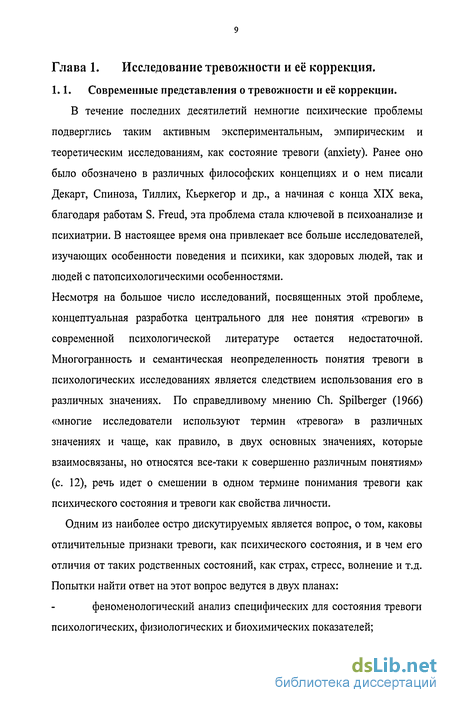 9

Глава 1. Исследование тревожности и её коррекция.

1. 1. Современные представления о тревожности и её коррекции.

В течение последних десятилетий немногие психические проблемы подверглись таким активным экспериментальным, эмпирическим и теоретическим исследованиям, как состояние тревоги (anxiety). Ранее оно было обозначено в различных философских концепциях и о нем писали Декарт, Спиноза, Тиллих, Кьеркегор и др., а начиная с конца XIX века, благодаря работам S. Freud, эта проблема стала ключевой в психоанализе и психиатрии. В настоящее время она привлекает все больше исследователей, изучающих особенности поведения и психики, как здоровых людей, так и людей с патопсихологическими особенностями.

Несмотря на большое число исследований, посвященных этой проблеме, концептуальная разработка центрального для нее понятия «тревоги» в современной психологической литературе остается недостаточной. Многогранность и семантическая неопределенность понятия тревоги в психологических исследованиях является следствием использования его в различных значениях. По справедливому мнению Ch. Spilberger (1966) «многие исследователи используют термин «тревога» в различных значениях и чаще, как правило, в двух основных значениях, которые взаимосвязаны, но относятся все-таки к совершенно различным понятиям» (с. 12), речь идет о смешении в одном термине понимания тревоги как психического состояния и тревоги как свойства личности.

Одним из наиболее остро дискутируемых является вопрос, о том, каковы отличительные признаки тревоги, как психического состояния, и в чем его отличия от таких родственных состояний, как страх, стресс, волнение и т.д. Попытки найти ответ на этот вопрос ведутся в двух планах:

- феноменологический анализ специфических для состояния тревоги психологических, физиологических и биохимических показателей;

dsLib.net
библиотека диссертаций